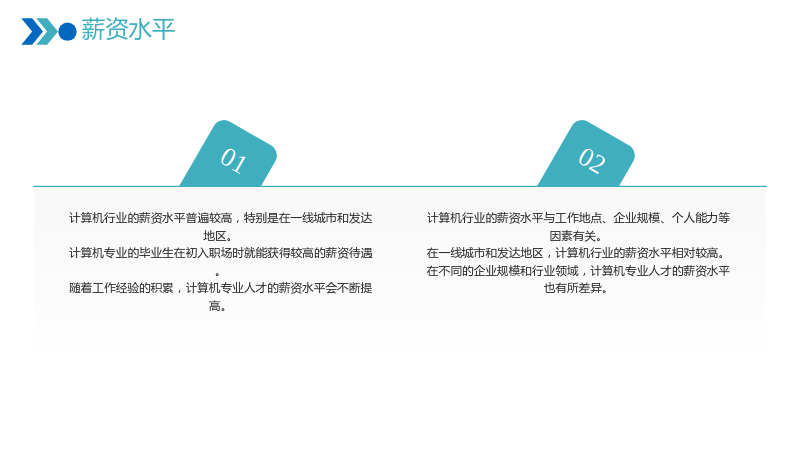 薪资水平

01

计算机行业的薪资水平普遍较高，特别是在一线城市和发达地区。

计算机专业的毕业生在初入职场时就能获得较高的薪资待遇。

随着工作经验的积累，计算机专业人才的薪资水平会不断提高。

02

计算机行业的薪资水平与工作地点、企业规模、个人能力等因素有关。

在一线城市和发达地区，计算机行业的薪资水平相对较高。

在不同的企业规模和行业领域，计算机专业人才的薪资水平也有所差异。